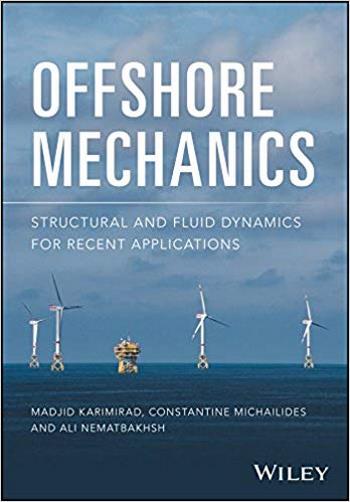 OFFSHORE MECHANICS

STRUCTURAL AND FLUID DYNAMICS FOR RECENT APPLICATIONS

MADJID KARIMIRAD, CONSTANTINE MICHAILIDES AND ALI NEMATBAKHSH

WILEY